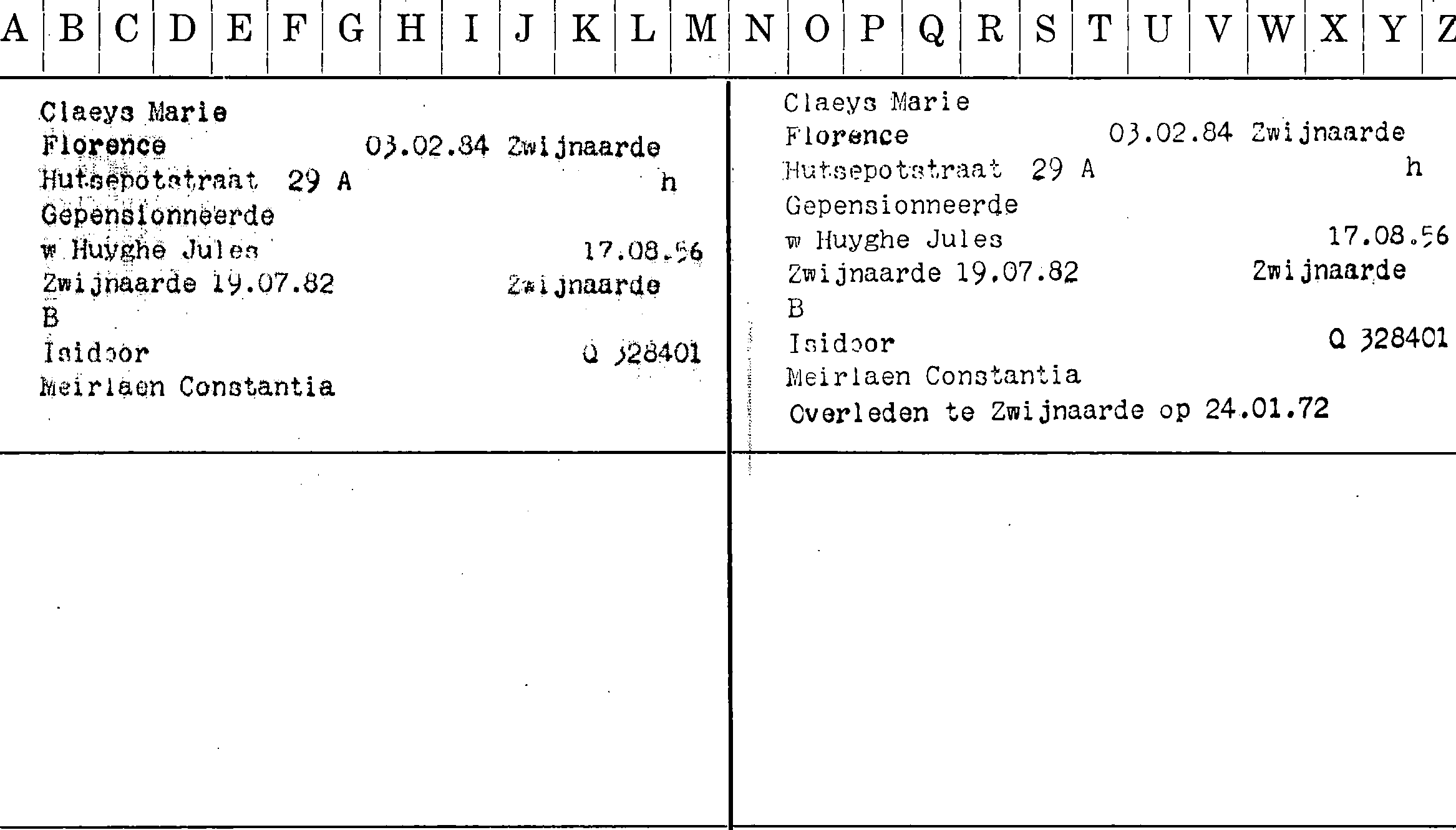 A B C D E F G H I J K L M N O P Q R S T U V W X Y Z

Claeys Marie
Florence 03.02.84 Zwijnaarde
Hutsepotstraat 29 A h
Gepensionneerde
w Huyghe Jules 17.08.56
Zwijnaarde 19.07.82 Zwijnaarde
B
Isidoor Q 328401
Meirlaen Constantia

Claeys Marie
Florence 03.02.84 Zwijnaarde
Hutsepotstraat 29 A h
Gepensionneerde
w Huyghe Jules 17.08.56
Zwijnaarde 19.07.82 Zwijnaarde
B
Isidoor Q 328401
Meirlaen Constantia
Overleden te Zwijnaarde op 24.01.72